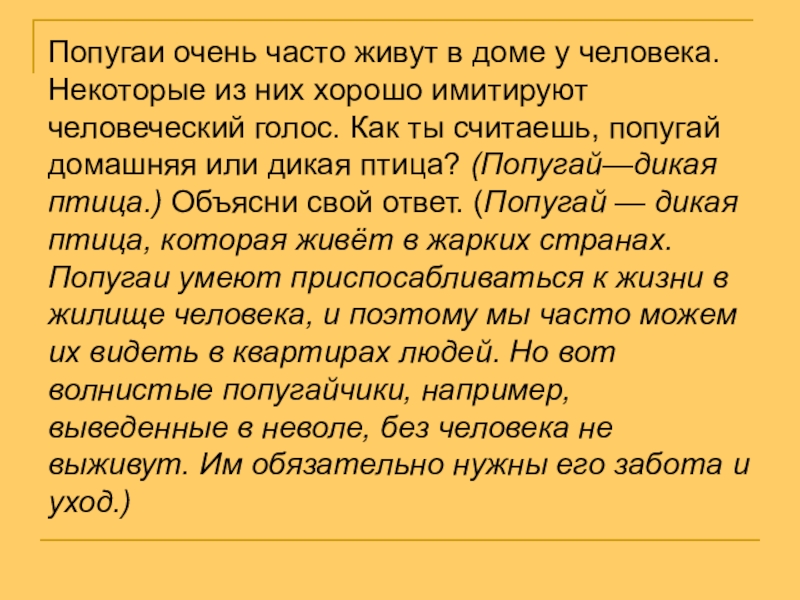 Попугаи очень часто живут в доме у человека. Некоторые из них хорошо имитируют человеческий голос. Как ты считаешь, попугай домашняя или дикая птица? (Попугай—дикая птица.) Объясни свой ответ. (Попугай — дикая птица, которая живёт в жарких странах. Попугаи умеют приспосабливаться к жизни в жилище человека, и поэтому мы часто можем их видеть в квартирах людей. Но вот волнистые попугайчики, например, выведенные в неволе, без человека не выживут. Им обязательно нужны его забота и уход.)